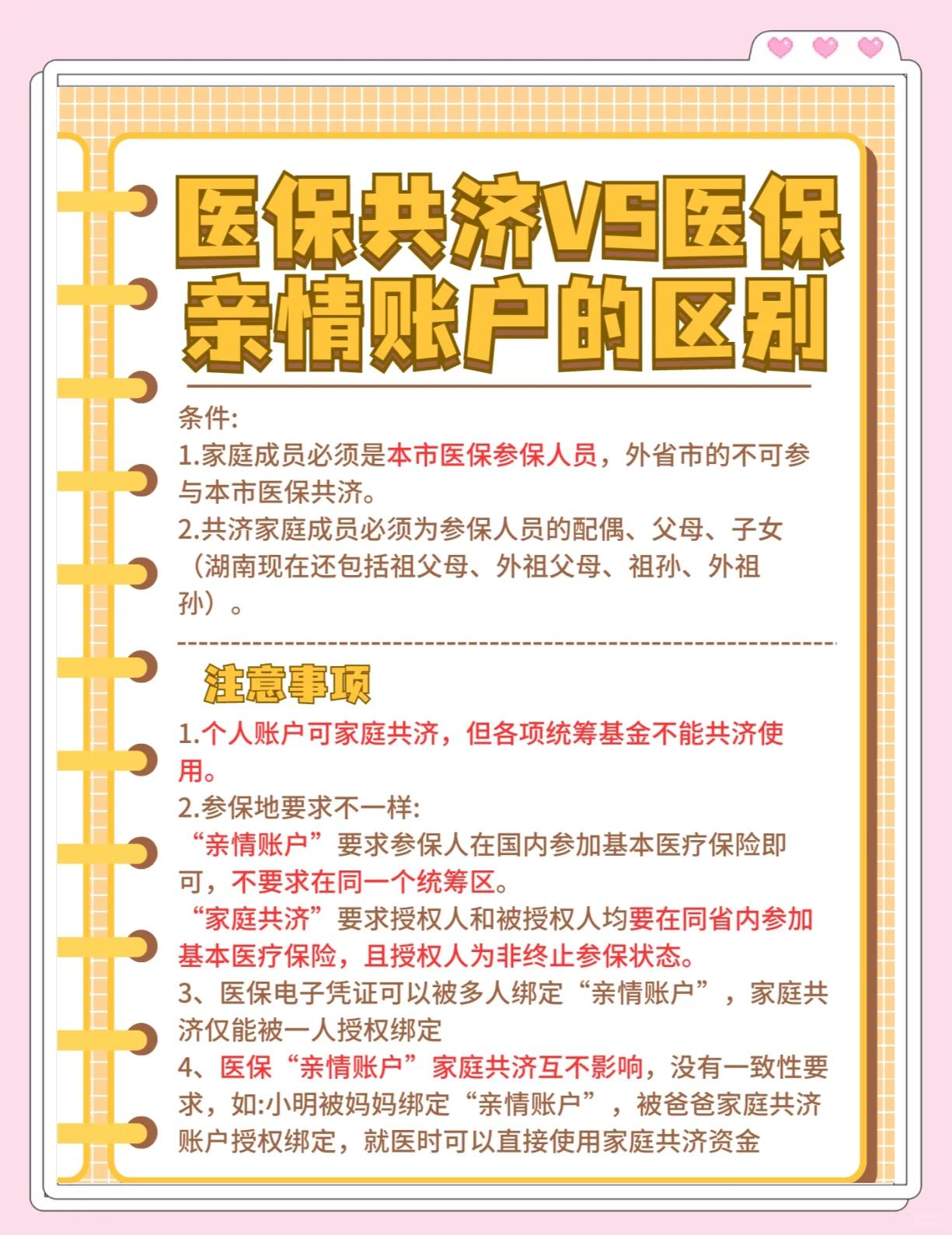 医保共济VS医保亲情账户的区别

条件:
1.家庭成员必须是本市医保参保人员，外省市的不可参与本市医保共济。
2.共济家庭成员必须为参保人员的配偶、父母、子女（湖南现在还包括祖父母、外祖父母、祖孙、外祖孙）。

注意事项
1.个人账户可家庭共济，但各项统筹基金不能共济使用。
2.参保地要求不一样:
“亲情账户”要求参保人在国内参加基本医疗保险即可，不要求在同一个统筹区。
“家庭共济”要求授权人和被授权人均要在同省内参加基本医疗保险，且授权人为非终止参保状态。
3、医保电子凭证可以被多人绑定“亲情账户”，家庭共济仅能被一人授权绑定
4、医保“亲情账户”家庭共济互不影响，没有一致性要求，如:小明被妈妈绑定“亲情账户”，被爸爸家庭共济账户授权绑定，就医时可以直接使用家庭共济资金